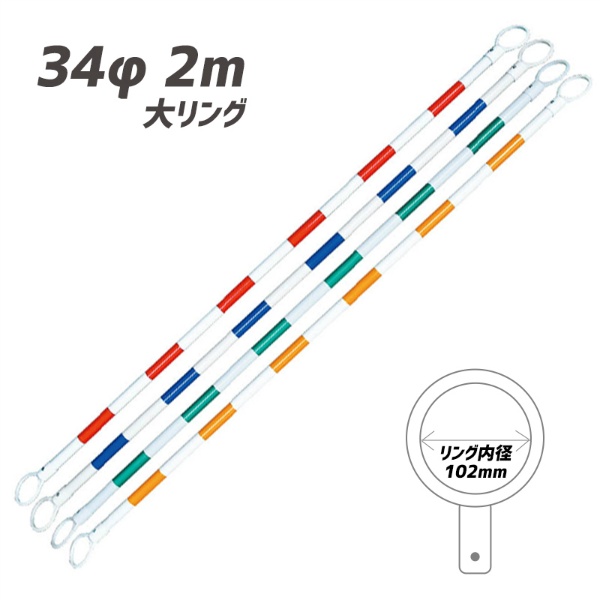 34φ 2m
大リング

リング内径
102mm